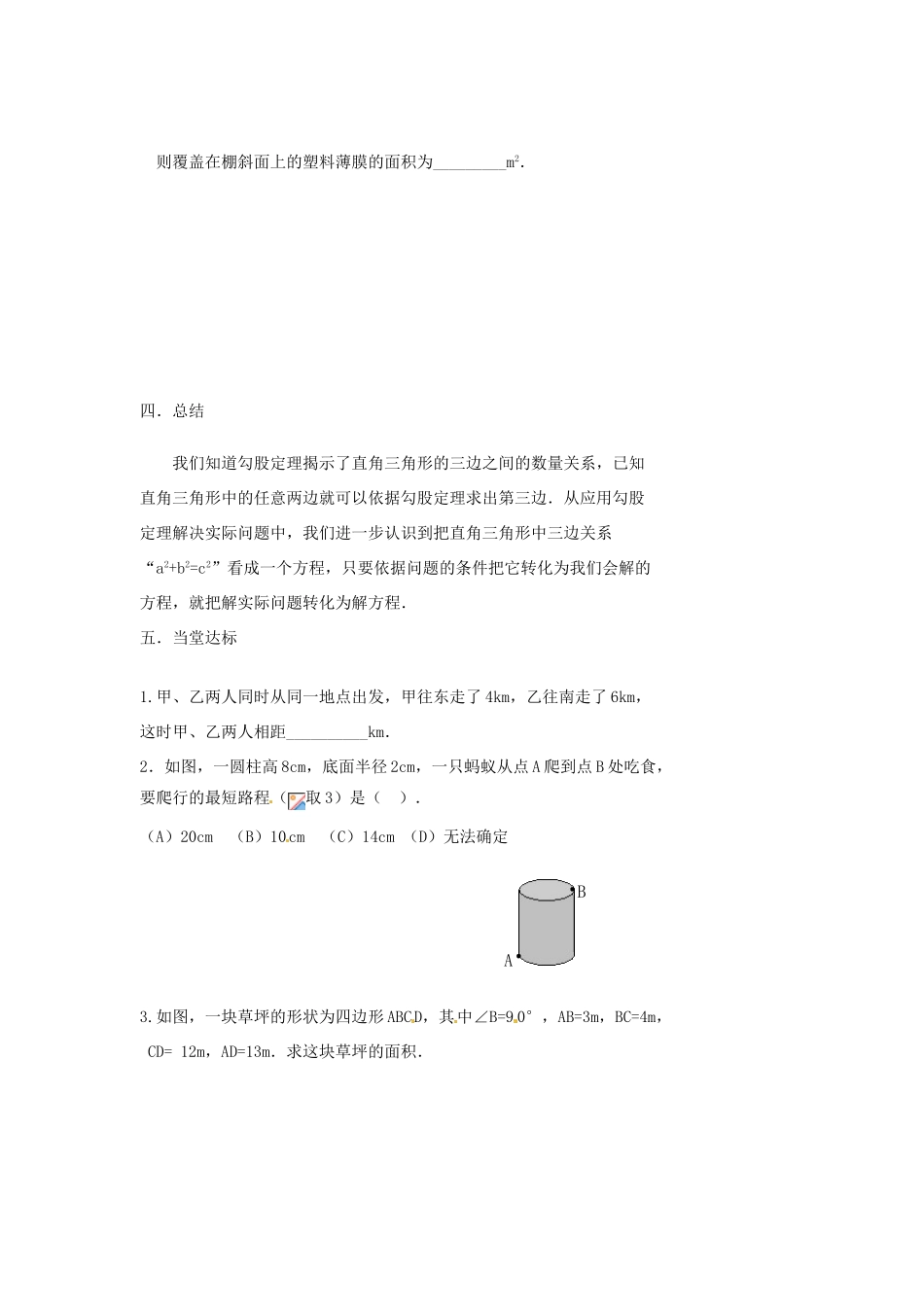 则覆盖在棚斜面上的塑料薄膜的面积为_________$m^2$.

四．总结

我们知道勾股定理揭示了直角三角形的三边之间的数量关系，已知直角三角形中的任意两边就可以依据勾股定理求出第三边．从应用勾股定理解决实际问题中，我们进一步认识到把直角三角形中三边关系“$a^2+b^2=c^2$”看成一个方程，只要依据问题的条件把它转化为我们会解的方程，就把解实际问题转化为解方程．

五．当堂达标

1.甲、乙两人同时从同一地点出发，甲往东走了4km，乙往南走了6km，这时甲、乙两人相距__________km．

2．如图，一圆柱高8cm，底面半径2cm，一只蚂蚁从点A爬到点B处吃食，要爬行的最短路程（取3）是（ ）．

（A）20cm （B）10cm （C）14cm （D）无法确定

B
A

3.如图，一块草坪的形状为四边形ABCD，其中∠B=90°，AB=3m，BC=4m，CD= 12m，AD=13m．求这块草坪的面积．